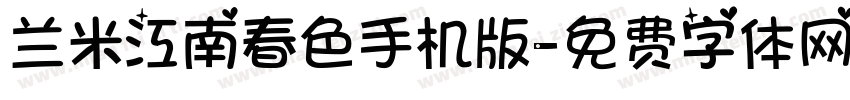 兰米江南春色手机版-免费字体网